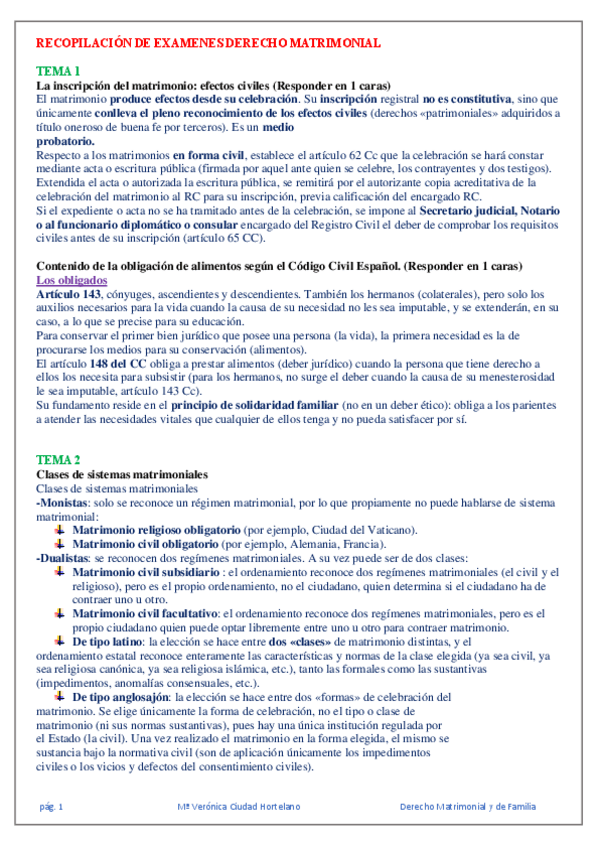 RECOPILACIÓN DE EXAMENES DERECHO MATRIMONIAL

TEMA 1
La inscripción del matrimonio: efectos civiles (Responder en 1 caras)
El matrimonio produce efectos desde su celebración. Su inscripción registral no es constitutiva, sino que únicamente conlleva el pleno reconocimiento de los efectos civiles (derechos «patrimoniales» adquiridos a título oneroso de buena fe por terceros). Es un medio probatorio.
Respecto a los matrimonios en forma civil, establece el artículo 62 Cc que la celebración se hará constar mediante acta o escritura pública (firmada por aquel ante quien se celebre, los contrayentes y dos testigos). Extendida el acta o autorizada la escritura pública, se remitirá por el autorizante copia acreditativa de la celebración del matrimonio al RC para su inscripción, previa calificación del encargado RC.
Si el expediente o acta no se ha tramitado antes de la celebración, se impone al Secretario judicial, Notario o al funcionario diplomático o consular encargado del Registro Civil el deber de comprobar los requisitos civiles antes de su inscripción (artículo 65 CC).

Contenido de la obligación de alimentos según el Código Civil Español. (Responder en 1 caras)
Los obligados
Artículo 143, cónyuges, ascendientes y descendientes. También los hermanos (colaterales), pero solo los auxilios necesarios para la vida cuando la causa de su necesidad no les sea imputable, y se extenderán, en su caso, a lo que se precise para su educación.
Para conservar el primer bien jurídico que posee una persona (la vida), la primera necesidad es la de procurarse los medios para su conservación (alimentos).
El artículo 148 del CC obliga a prestar alimentos (deber jurídico) cuando la persona que tiene derecho a ellos los necesita para subsistir (para los hermanos, no surge el deber cuando la causa de su menesterosidad le sea imputable, artículo 143 Cc).
Su fundamento reside en el principio de solidaridad familiar (no en un deber ético): obliga a los parientes a atender las necesidades vitales que cualquier de ellos tenga y no pueda satisfacer por sí.

TEMA 2
Clases de sistemas matrimoniales
Clases de sistemas matrimoniales
-Monistas: solo se reconoce un régimen matrimonial, por lo que propiamente no puede hablarse de sistema matrimonial:
Matrimonio religioso obligatorio (por ejemplo, Ciudad del Vaticano).
Matrimonio civil obligatorio (por ejemplo, Alemania, Francia).
-Dualistas: se reconocen dos regímenes matrimoniales. A su vez puede ser de dos clases:
Matrimonio civil subsidiario : el ordenamiento reconoce dos regímenes matrimoniales (el civil y el religioso), pero es el propio ordenamiento, no el ciudadano, quien determina si el ciudadano ha de contraer uno u otro.
Matrimonio civil facultativo: el ordenamiento reconoce dos regímenes matrimoniales, pero es el propio ciudadano quien puede optar libremente entre uno u otro para contraer matrimonio.
De tipo latino: la elección se hace entre dos «clases» de matrimonio distintas, y el ordenamiento estatal reconoce enteramente las características y normas de la clase elegida (ya sea civil, ya sea religiosa canónica, ya sea religiosa islámica, etc.), tanto las formales como las sustantivas (impedimentos, anomalías consensuales, etc.).
De tipo anglosajón: la elección se hace entre dos «formas» de celebración del matrimonio. Se elige únicamente la forma de celebración, no el tipo o clase de matrimonio (ni sus normas sustantivas), pues hay una única institución regulada por el Estado (la civil). Una vez realizado el matrimonio en la forma elegida, el mismo se sustancia bajo la normativa civil (son de aplicación únicamente los impedimentos civiles o los vicios y defectos del consentimiento civiles).

pág. 1 Mª Verónica Ciudad Hortelano Derecho Matrimonial y de Familia